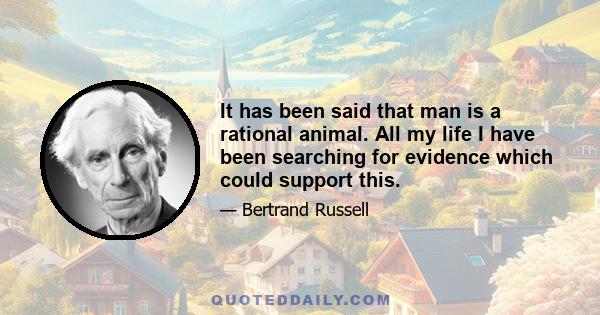 It has been said that man is a rational animal. All my life I have been searching for evidence which could support this.

— Bertrand Russell

QUOTEDDAILY.COM